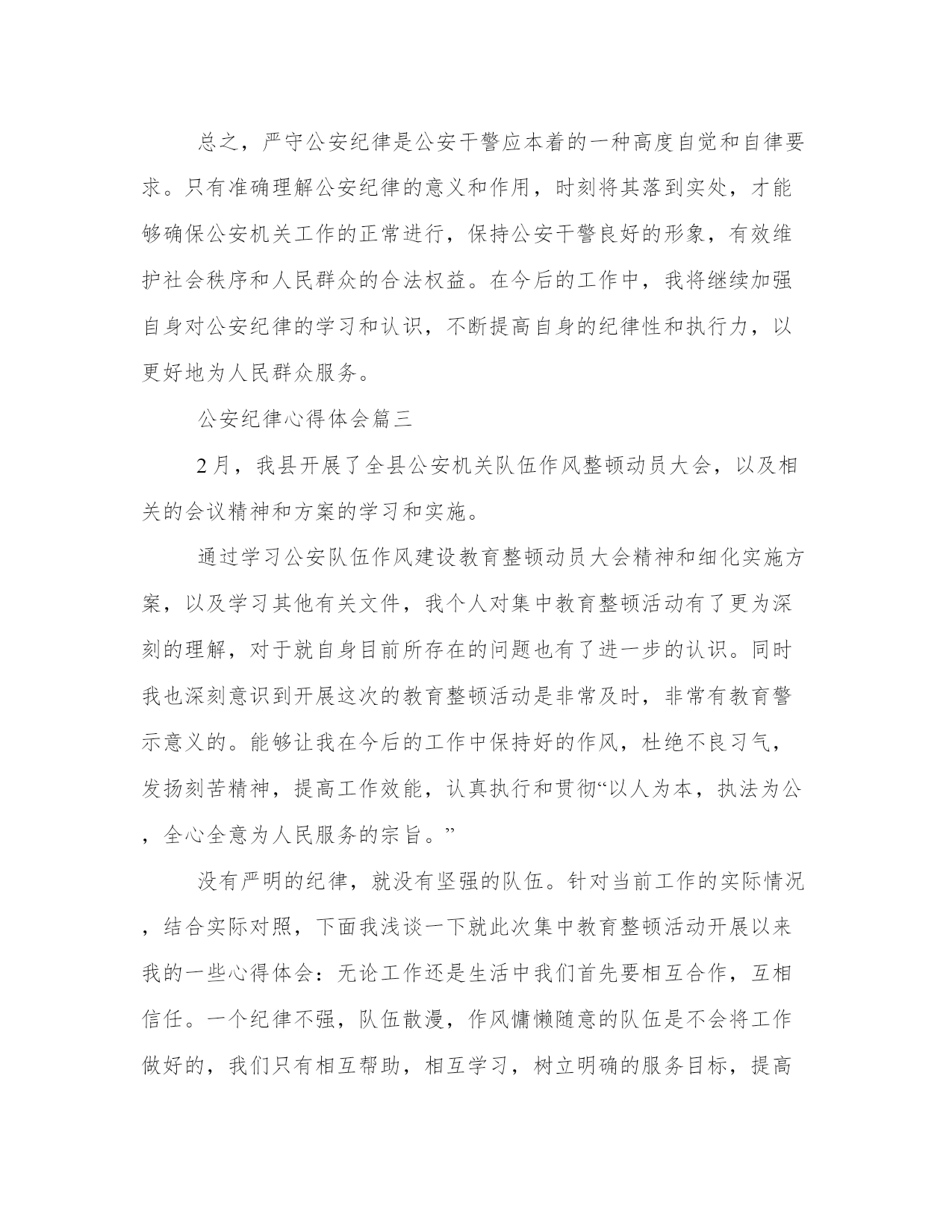 总之，严守公安纪律是公安干警应本着的一种高度自觉和自律要求。只有准确理解公安纪律的意义和作用，时刻将其落到实处，才能够确保公安机关工作的正常进行，保持公安干警良好的形象，有效维护社会秩序和人民群众的合法权益。在今后的工作中，我将继续加强自身对公安纪律的学习和认识，不断提高自身的纪律性和执行力，以更好地为人民群众服务。

公安纪律心得体会篇三

2月，我县开展了全县公安机关队伍作风整顿动员大会，以及相关的会议精神和方案的学习和实施。

通过学习公安队伍作风建设教育整顿动员大会精神和细化实施方案，以及学习其他有关文件，我个人对集中教育整顿活动有了更为深刻的理解，对于就自身目前所存在的问题也有了进一步的认识。同时我也深刻意识到开展这次的教育整顿活动是非常及时，非常有教育警示意义的。能够让我在今后的工作中保持好的作风，杜绝不良习气，发扬刻苦精神，提高工作效能，认真执行和贯彻“以人为本，执法为公，全心全意为人民服务的宗旨。”

没有严明的纪律，就没有坚强的队伍。针对当前工作的实际情况，结合实际对照，下面我浅谈一下就此次集中教育整顿活动开展以来我的一些心得体会：无论工作还是生活中我们首先要相互合作，互相信任。一个纪律不强，队伍散漫，作风慵懒随意的队伍是不会将工作做好的，我们只有相互帮助，相互学习，树立明确的服务目标，提高